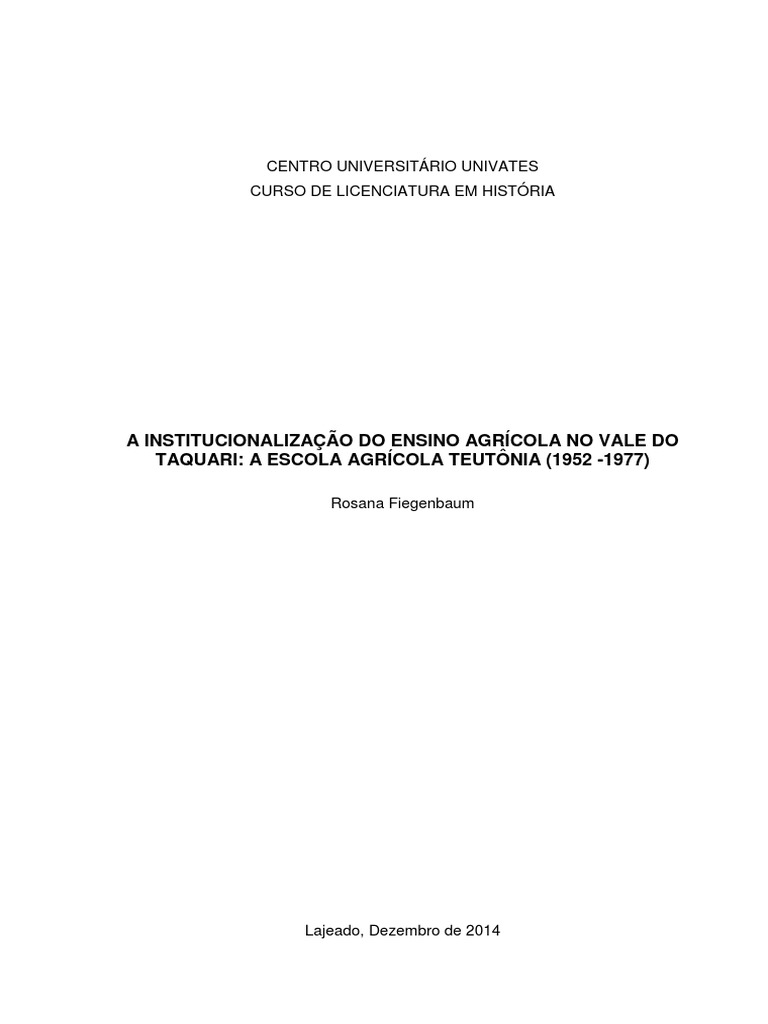 CENTRO UNIVERSITÁRIO UNIVATES
CURSO DE LICENCIATURA EM HISTÓRIA

A INSTITUCIONALIZAÇÃO DO ENSINO AGRÍCOLA NO VALE DO TAQUARI: A ESCOLA AGRÍCOLA TEUTÔNIA (1952 -1977)

Rosana Fiegenbaum

Lajeado, Dezembro de 2014